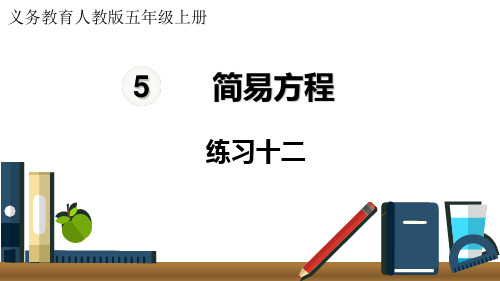 义务教育人教版五年级上册

5 简易方程

练习十二